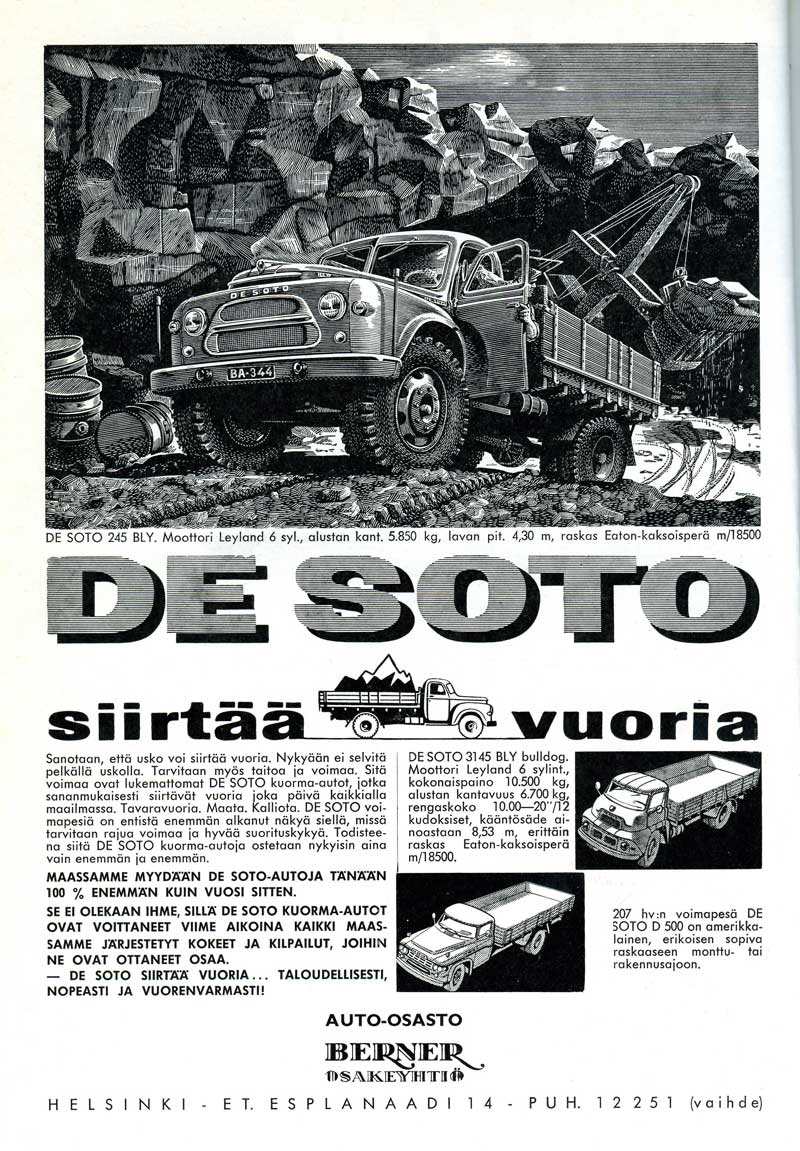 DE SOTO
BA-344

DE SOTO 245 BLY. Moottori Leyland 6 syl., alustan kant. 5.850 kg, lavan pit. 4,30 m, raskas Eaton-kaksoisperä m/18500

DE SOTO

siirtää vuoria

Sanotaan, että usko voi siirtää vuoria. Nykyään ei selvitä pelkällä uskolla. Tarvitaan myös taitoa ja voimaa. Sitä voimaa ovat lukemattomat DE SOTO kuorma-autot, jotka sananmukaisesti siirtävät vuoria joka päivä kaikkialla maailmassa. Tavaravuoria. Maata. Kalliota. DE SOTO voimapesiä on entistä enemmän alkanut näkyä siellä, missä tarvitaan rajua voimaa ja hyvää suorituskykyä. Todisteena siitä DE SOTO kuorma-autoja ostetaan nykyisin aina vain enemmän ja enemmän.

MAASSAMME MYYDÄÄN DE SOTO-AUTOJA TÄNÄÄN 100 % ENEMMÄN KUIN VUOSI SITTEN.

SE EI OLEKAAN IHME, SILLÄ DE SOTO KUORMA-AUTOT OVAT VOITTANEET VIIME AIKOINA KAIKKI MAASSAMME JÄRJESTETYT KOKEET JA KILPAILUT, JOIHIN NE OVAT OTTANEET OSAA.

— DE SOTO SIIRTÄÄ VUORIA... TALOUDELLISESTI, NOPEASTI JA VUORENVARMASTI!

DE SOTO 3145 BLY bulldog. Moottori Leyland 6 sylint., kokonaispaino 10.500 kg, alustan kantavuus 6.700 kg, rengaskoko 10.00—20"/12 kudoksiset, kääntösäde ainoastaan 8,53 m, erittäin raskas Eaton-kaksoisperä m/18500.

207 hv:n voimapesä DE SOTO D 500 on amerikkalainen, erikoisen sopiva raskaaseen monttu- tai rakennusajoon.

AUTO-OSASTO
BERNER
OSAKEYHTIÖ

HELSINKI - ET. ESPLANAADI 14 - PUH. 12 251 (vaihde)